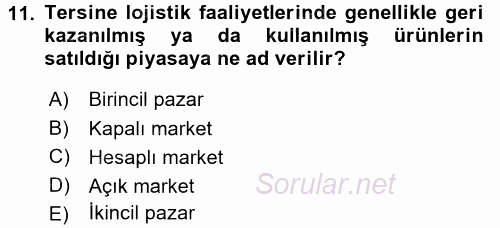 11. Tersine lojistik faaliyetlerinde genellikle geri kazanılmış ya da kullanılmış ürünlerin satıldığı piyasaya ne ad verilir?

A) Birincil pazar
B) Kapalı market
C) Hesaplı market
D) Açık market
E) İkincil pazar

Sorular.net